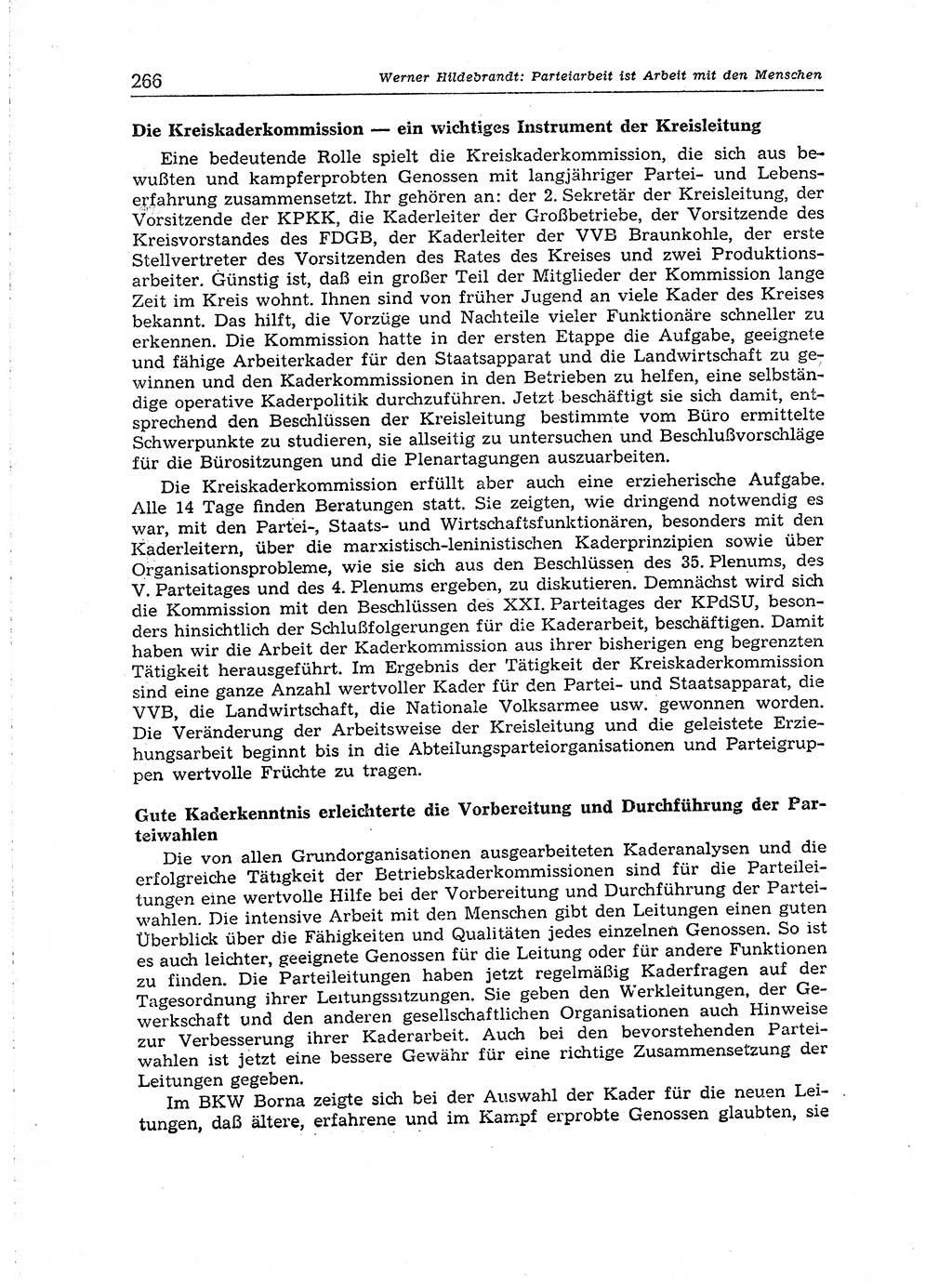 266 Werner Hildebrandt: Parteiarbeit ist Arbeit mit den Menschen

Die Kreiskaderkommission — ein wichtiges Instrument der Kreisleitung

Eine bedeutende Rolle spielt die Kreiskaderkommission, die sich aus bewußten und kampferprobten Genossen mit langjähriger Partei- und Lebenserfahrung zusammensetzt. Ihr gehören an: der 2. Sekretär der Kreisleitung, der Vorsitzende der KPKK, die Kaderleiter der Großbetriebe, der Vorsitzende des Kreisvorstandes des FDGB, der Kaderleiter der VVB Braunkohle, der erste Stellvertreter des Vorsitzenden des Rates des Kreises und zwei Produktionsarbeiter. Günstig ist, daß ein großer Teil der Mitglieder der Kommission lange Zeit im Kreis wohnt. Ihnen sind von früher Jugend an viele Kader des Kreises bekannt. Das hilft, die Vorzüge und Nachteile vieler Funktionäre schneller zu erkennen. Die Kommission hatte in der ersten Etappe die Aufgabe, geeignete und fähige Arbeiterkader für den Staatsapparat und die Landwirtschaft zu gewinnen und den Kaderkommissionen in den Betrieben zu helfen, eine selbständige operative Kaderpolitik durchzuführen. Jetzt beschäftigt sie sich damit, entsprechend den Beschlüssen der Kreisleitung bestimmte vom Büro ermittelte Schwerpunkte zu studieren, sie allseitig zu untersuchen und Beschlußvorschläge für die Bürositzungen und die Plenartagungen auszuarbeiten.

Die Kreiskaderkommission erfüllt aber auch eine erzieherische Aufgabe. Alle 14 Tage finden Beratungen statt. Sie zeigten, wie dringend notwendig es war, mit den Partei-, Staats- und Wirtschaftsfunktionären, besonders mit den Kaderleitern, über die marxistisch-leninistischen Kaderprinzipien sowie über Organisationsprobleme, wie sie sich aus den Beschlüssen des 35. Plenums, des V. Parteitages und des 4. Plenums ergeben, zu diskutieren. Demnächst wird sich die Kommission mit den Beschlüssen des XXI. Parteitages der KPdSU, besonders hinsichtlich der Schlußfolgerungen für die Kaderarbeit, beschäftigen. Damit haben wir die Arbeit der Kaderkommission aus ihrer bisherigen eng begrenzten Tätigkeit herausgeführt. Im Ergebnis der Tätigkeit der Kreiskaderkommission sind eine ganze Anzahl wertvoller Kader für den Partei- und Staatsapparat, die VVB, die Landwirtschaft, die Nationale Volksarmee usw. gewonnen worden. Die Veränderung der Arbeitsweise der Kreisleitung und die geleistete Erziehungsarbeit beginnt bis in die Abteilungsparteiorganisationen und Parteigruppen wertvolle Früchte zu tragen.

Gute Kaderkenntnis erleichterte die Vorbereitung und Durchführung der Parteiwahlen

Die von allen Grundorganisationen ausgearbeiteten Kaderanalysen und die erfolgreiche Tätigkeit der Betriebskaderkommissionen sind für die Parteileitungen eine wertvolle Hilfe bei der Vorbereitung und Durchführung der Parteiwahlen. Die intensive Arbeit mit den Menschen gibt den Leitungen einen guten Überblick über die Fähigkeiten und Qualitäten jedes einzelnen Genossen. So ist es auch leichter, geeignete Genossen für die Leitung oder für andere Funktionen zu finden. Die Parteileitungen haben jetzt regelmäßig Kaderfragen auf der Tagesordnung ihrer Leitungssitzungen. Sie geben den Werkleitungen, der Gewerkschaft und den anderen gesellschaftlichen Organisationen auch Hinweise zur Verbesserung ihrer Kaderarbeit. Auch bei den bevorstehenden Parteiwahlen ist jetzt eine bessere Gewähr für eine richtige Zusammensetzung der Leitungen gegeben.

Im BKW Borna zeigte sich bei der Auswahl der Kader für die neuen Leitungen, daß ältere, erfahrene und im Kampf erprobte Genossen glaubten, sie